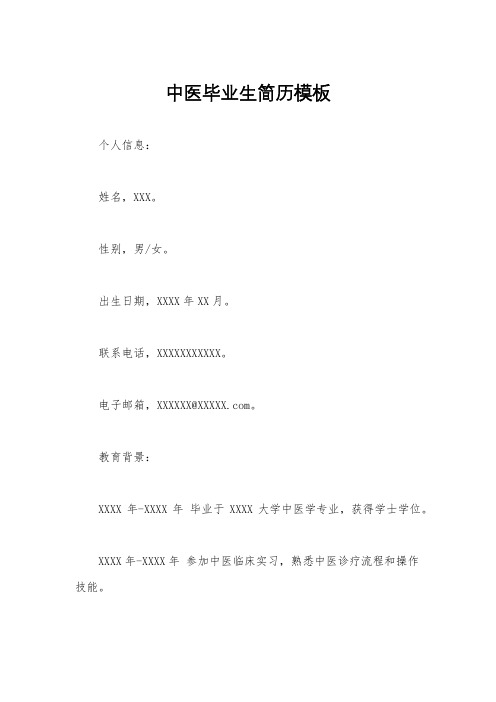 中医毕业生简历模板

个人信息：

姓名，XXX。

性别，男/女。

出生日期，XXXX 年 XX 月。

联系电话，XXXXXXXXXXX。

电子邮箱，XXXXXX@XXXXX.com。

教育背景：

XXXX 年-XXXX 年 毕业于 XXXX 大学中医学专业，获得学士学位。

XXXX 年-XXXX 年 参加中医临床实习，熟悉中医诊疗流程和操作技能。